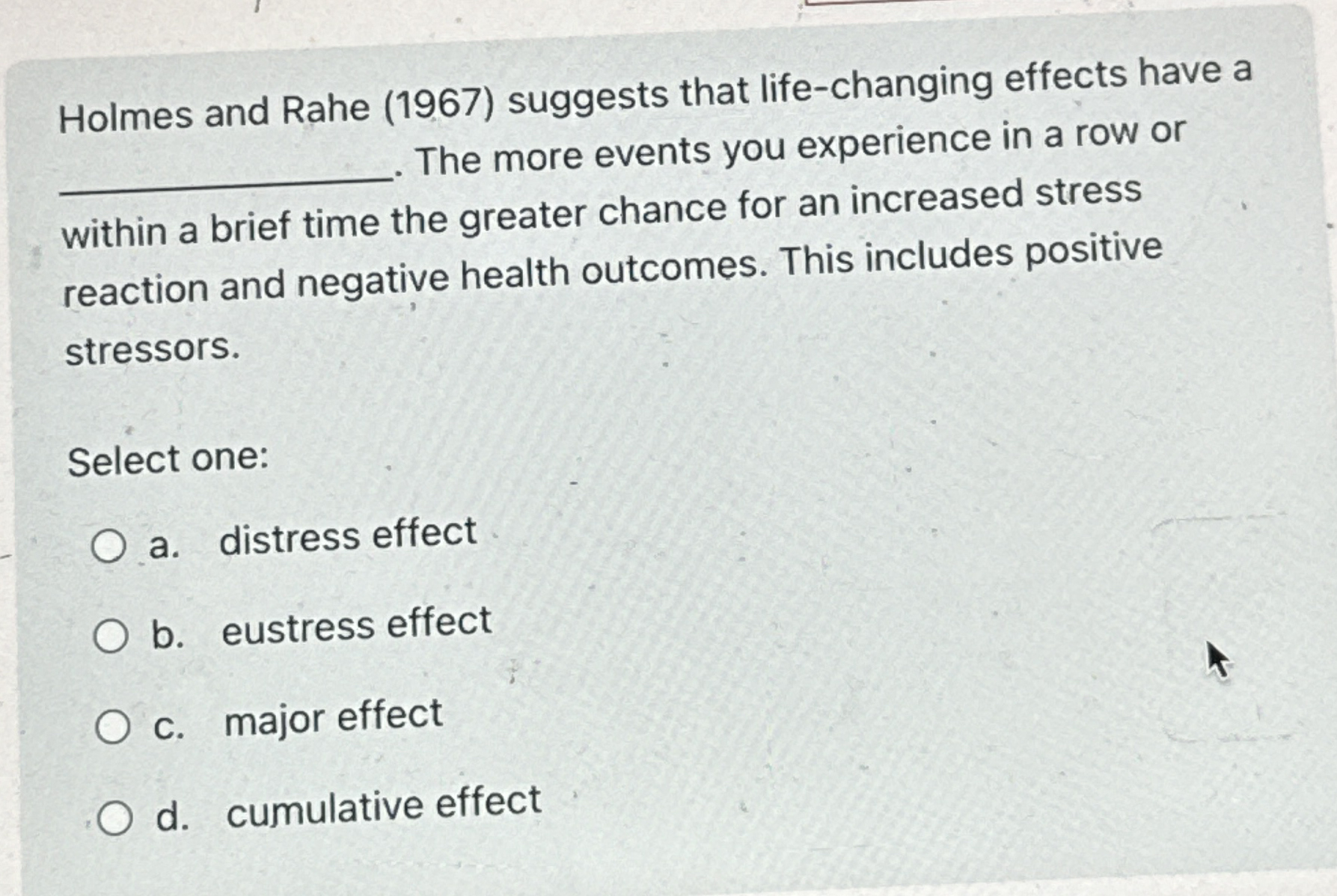 Holmes and Rahe (1967) suggests that life-changing effects have a ____. The more events you experience in a row or within a brief time the greater chance for an increased stress reaction and negative health outcomes. This includes positive stressors.

Select one:

○ a. distress effect

○ b. eustress effect

○ c. major effect

○ d. cumulative effect